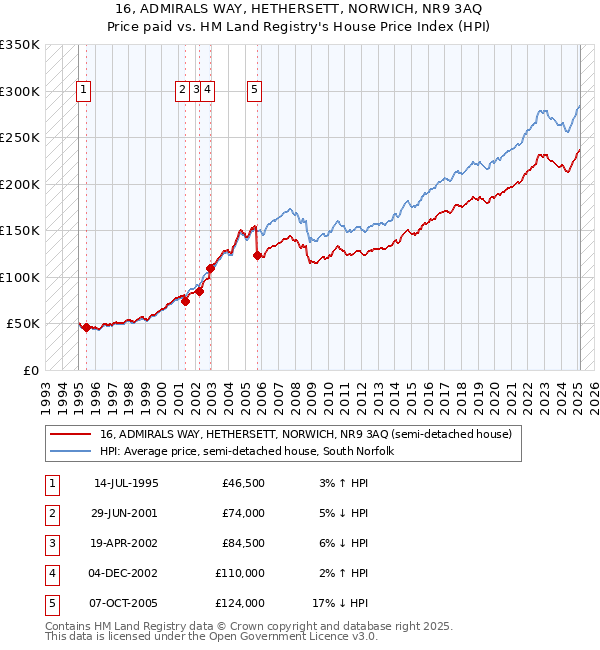 16, ADMIRALS WAY, HETHERSETT, NORWICH, NR9 3AQ
Price paid vs. HM Land Registry's House Price Index (HPI)

£350K
£300K
£250K
£200K
£150K
£100K
£50K
£0

1 2 3 4 5

1993 1994 1995 1996 1997 1998 1999 2000 2001 2002 2003 2004 2005 2006 2007 2008 2009 2010 2011 2012 2013 2014 2015 2016 2017 2018 2019 2020 2021 2022 2023 2024 2025 2026

16, ADMIRALS WAY, HETHERSETT, NORWICH, NR9 3AQ (semi-detached house)
HPI: Average price, semi-detached house, South Norfolk

| 1 | 14-JUL-1995 | £46,500 | 3% ↑ HPI |
|---|---|---|---|
| 2 | 29-JUN-2001 | £74,000 | 5% ↓ HPI |
| 3 | 19-APR-2002 | £84,500 | 6% ↓ HPI |
| 4 | 04-DEC-2002 | £110,000 | 2% ↑ HPI |
| 5 | 07-OCT-2005 | £124,000 | 17% ↓ HPI |

Contains HM Land Registry data © Crown copyright and database right 2025.
This data is licensed under the Open Government Licence v3.0.